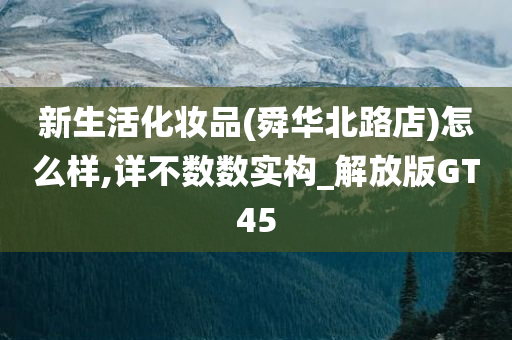 新生活化妆品(舜华北路店)怎么样,详不数数实构_解放版GT45